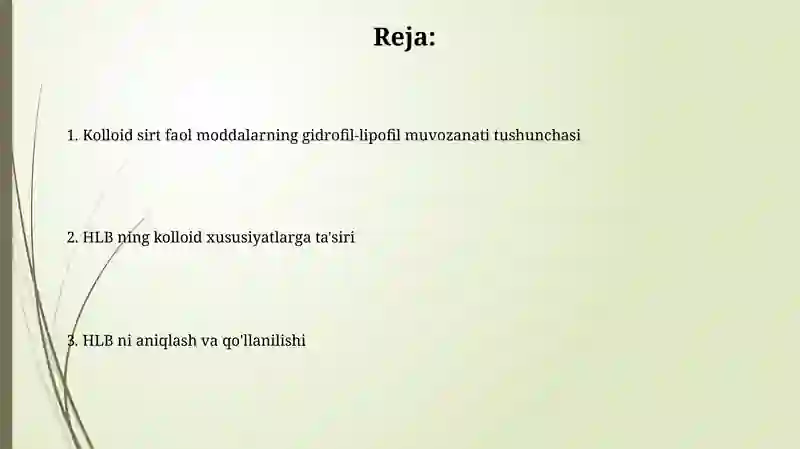 Reja:

1. Kolloid sirt faol moddalarning gidrofil-lipofil muvozanati tushunchasi

2. HLB ning kolloid xususiyatlarga ta'siri

3. HLB ni aniqlash va qo'llanilishi